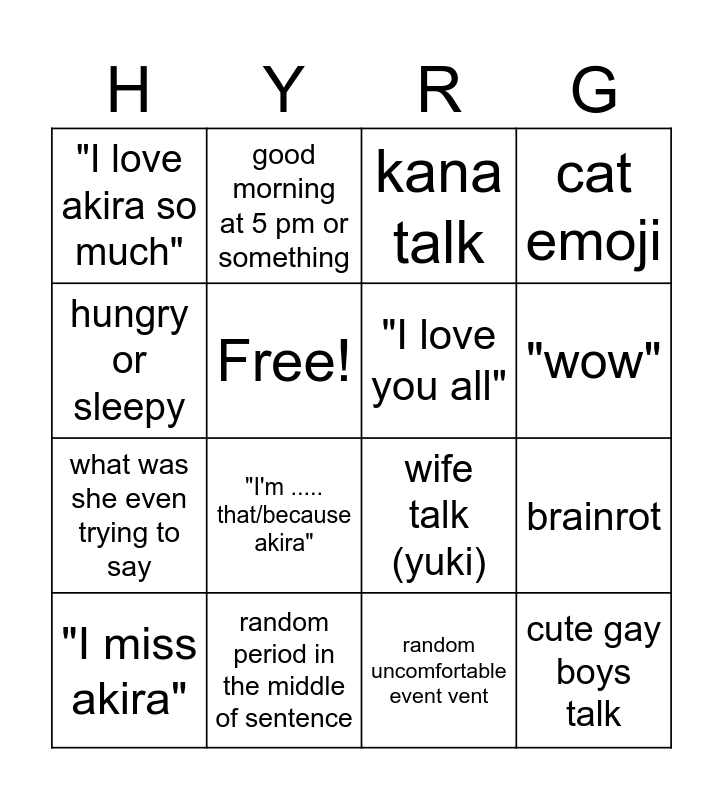 | H | Y | R | G |
|---|---|---|---|
| "I love akira so much" | good morning at 5 pm or something | kana talk | cat emoji |
| hungry or sleepy | Free! | "I love you all" | "wow" |
| what was she even trying to say | "I'm ..... that/because akira" | wife talk (yuki) | brainrot |
| "I miss akira" | random period in the middle of sentence | random uncomfortable event vent | cute gay boys talk |